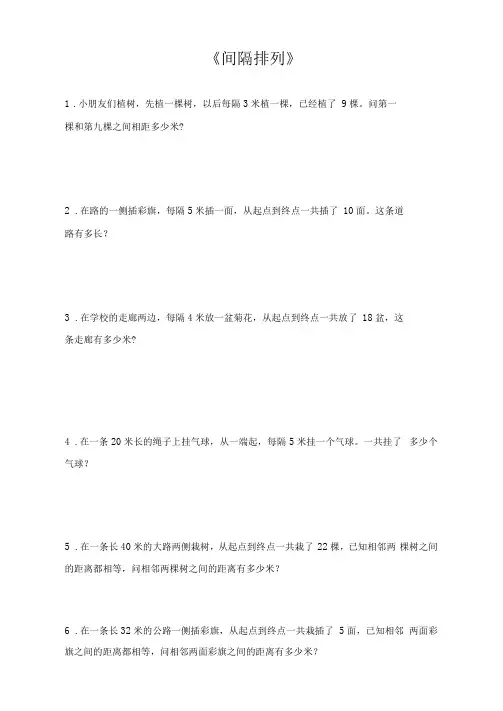 《间隔排列》

1．小朋友们植树，先植一棵树，以后每隔 3 米植一棵，已经植了 9 棵。问第一棵和第九棵之间相距多少米?

2．在路的一侧插彩旗，每隔 5 米插一面，从起点到终点一共插了 10 面。这条道路有多长？

3．在学校的走廊两边，每隔 4 米放一盆菊花，从起点到终点一共放了 18 盆，这条走廊有多少米?

4．在一条 20 米长的绳子上挂气球，从一端起，每隔 5 米挂一个气球。一共挂了 多少个气球？

5．在一条长 40 米的大路两侧栽树，从起点到终点一共栽了 22 棵，已知相邻两 棵树之间的距离都相等，问相邻两棵树之间的距离有多少米？

6．在一条长 32 米的公路一侧插彩旗，从起点到终点一共栽插了 5 面，已知相邻 两面彩旗之间的距离都相等，问相邻两面彩旗之间的距离有多少米？